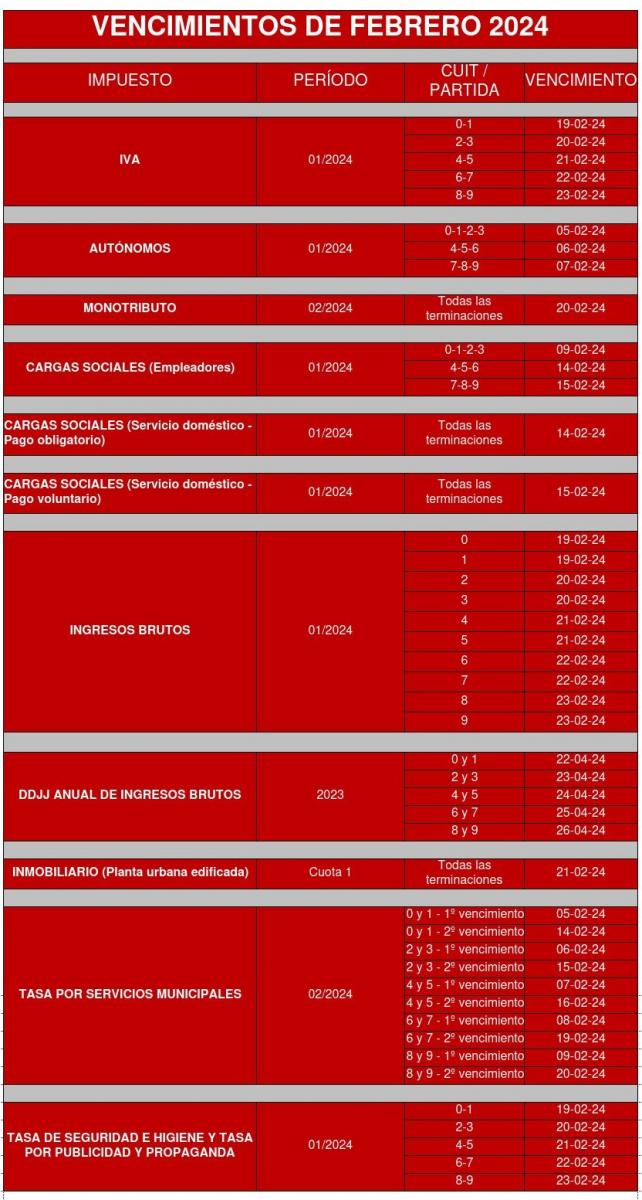 VENCIMIENTOS DE FEBRERO 2024

| IMPUESTO | PERÍODO | CUIT / PARTIDA | VENCIMIENTO |
|---|---|---|---|
| IVA | 01/2024 | 0-1 | 19-02-24 |
| | | 2-3 | 20-02-24 |
| | | 4-5 | 21-02-24 |
| | | 6-7 | 22-02-24 |
| | | 8-9 | 23-02-24 |
| AUTÓNOMOS | 01/2024 | 0-1-2-3 | 05-02-24 |
| | | 4-5-6 | 06-02-24 |
| | | 7-8-9 | 07-02-24 |
| MONOTRIBUTO | 02/2024 | Todas las terminaciones | 20-02-24 |
| CARGAS SOCIALES (Empleadores) | 01/2024 | 0-1-2-3 | 09-02-24 |
| | | 4-5-6 | 14-02-24 |
| | | 7-8-9 | 15-02-24 |
| CARGAS SOCIALES (Servicio doméstico - Pago obligatorio) | 01/2024 | Todas las terminaciones | 14-02-24 |
| CARGAS SOCIALES (Servicio doméstico - Pago voluntario) | 01/2024 | Todas las terminaciones | 15-02-24 |
| INGRESOS BRUTOS | 01/2024 | 0 | 19-02-24 |
| | | 1 | 19-02-24 |
| | | 2 | 20-02-24 |
| | | 3 | 20-02-24 |
| | | 4 | 21-02-24 |
| | | 5 | 21-02-24 |
| | | 6 | 22-02-24 |
| | | 7 | 22-02-24 |
| | | 8 | 23-02-24 |
| | | 9 | 23-02-24 |
| DDJJ ANUAL DE INGRESOS BRUTOS | 2023 | 0 y 1 | 22-04-24 |
| | | 2 y 3 | 23-04-24 |
| | | 4 y 5 | 24-04-24 |
| | | 6 y 7 | 25-04-24 |
| | | 8 y 9 | 26-04-24 |
| INMOBILIARIO (Planta urbana edificada) | Cuota 1 | Todas las terminaciones | 21-02-24 |
| TASA POR SERVICIOS MUNICIPALES | 02/2024 | 0 y 1 - 1º vencimiento | 05-02-24 |
| | | 0 y 1 - 2º vencimiento | 14-02-24 |
| | | 2 y 3 - 1º vencimiento | 06-02-24 |
| | | 2 y 3 - 2º vencimiento | 15-02-24 |
| | | 4 y 5 - 1º vencimiento | 07-02-24 |
| | | 4 y 5 - 2º vencimiento | 16-02-24 |
| | | 6 y 7 - 1º vencimiento | 08-02-24 |
| | | 6 y 7 - 2º vencimiento | 19-02-24 |
| | | 8 y 9 - 1º vencimiento | 09-02-24 |
| | | 8 y 9 - 2º vencimiento | 20-02-24 |
| TASA DE SEGURIDAD E HIGIENE Y TASA POR PUBLICIDAD Y PROPAGANDA | 01/2024 | 0-1 | 19-02-24 |
| | | 2-3 | 20-02-24 |
| | | 4-5 | 21-02-24 |
| | | 6-7 | 22-02-24 |
| | | 8-9 | 23-02-24 |